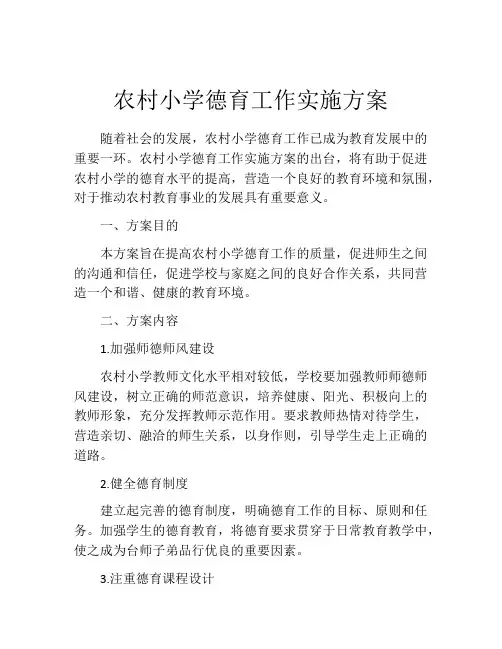 农村小学德育工作实施方案

随着社会的发展，农村小学德育工作已成为教育发展中的重要一环。农村小学德育工作实施方案的出台，将有助于促进农村小学的德育水平的提高，营造一个良好的教育环境和氛围，对于推动农村教育事业的发展具有重要意义。

一、方案目的

本方案旨在提高农村小学德育工作的质量，促进师生之间的沟通和信任，促进学校与家庭之间的良好合作关系，共同营造一个和谐、健康的教育环境。

二、方案内容

1.加强师德师风建设

农村小学教师文化水平相对较低，学校要加强教师师德师风建设，树立正确的师范意识，培养健康、阳光、积极向上的教师形象，充分发挥教师示范作用。要求教师热情对待学生，营造亲切、融洽的师生关系，以身作则，引导学生走上正确的道路。

2.健全德育制度

建立起完善的德育制度，明确德育工作的目标、原则和任务。加强学生的德育教育，将德育要求贯穿于日常教育教学中，使之成为台师子弟品行优良的重要因素。

3.注重德育课程设计